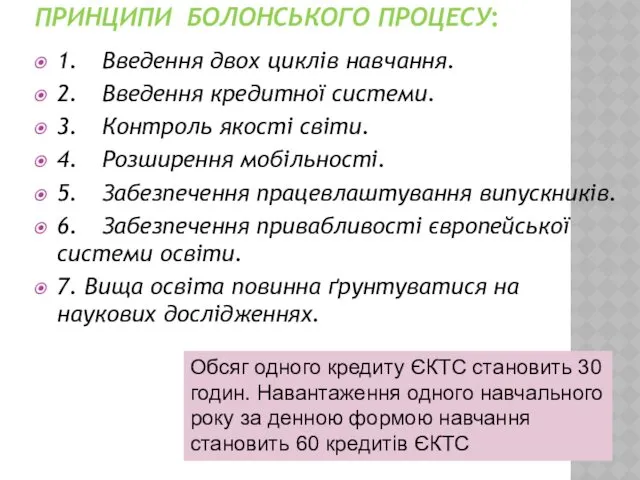 ПРИНЦИПИ БОЛОНСЬКОГО ПРОЦЕСУ:

1. Введення двох циклів навчання.
2. Введення кредитної системи.
3. Контроль якості світи.
4. Розширення мобільності.
5. Забезпечення працевлаштування випускників.
6. Забезпечення привабливості європейської системи освіти.
7. Вища освіта повинна ґрунтуватися на наукових дослідженнях.

Обсяг одного кредиту ЄКТС становить 30 годин. Навантаження одного навчального року за денною формою навчання становить 60 кредитів ЄКТС